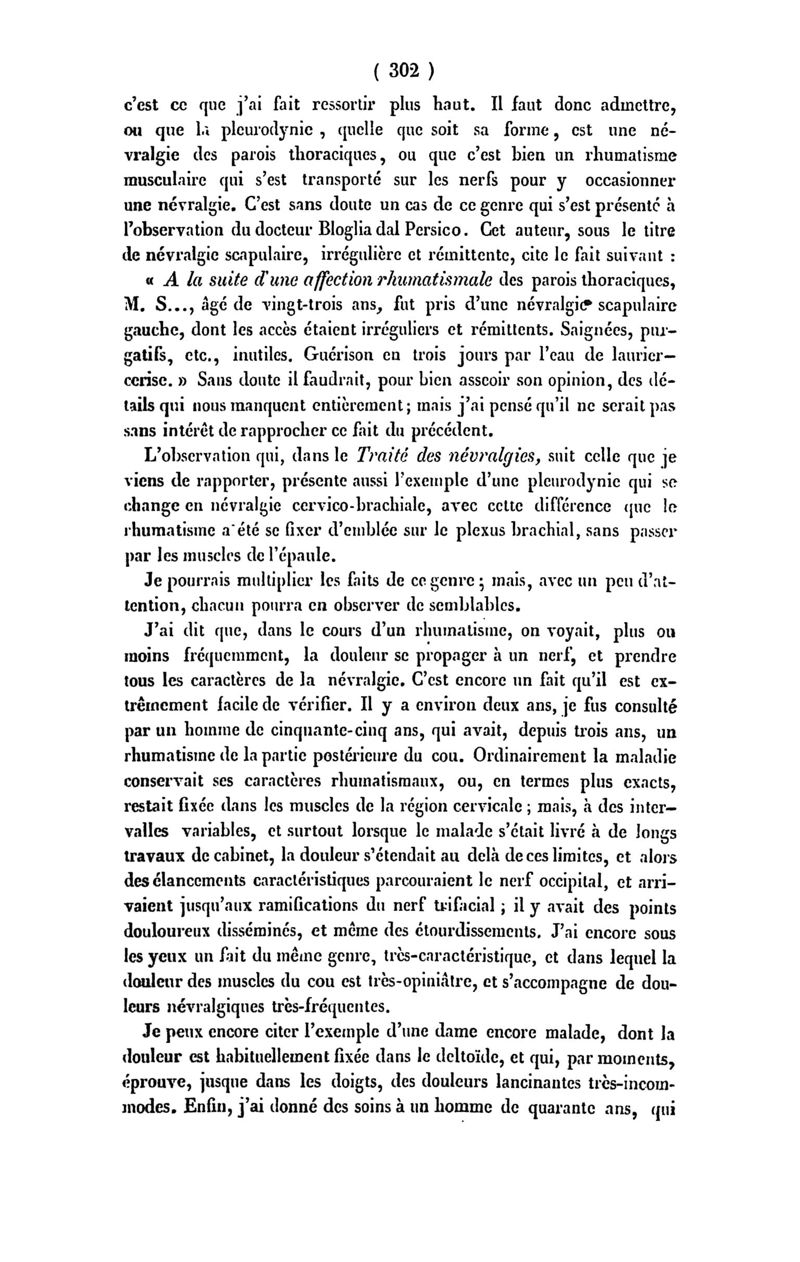 ( 302 )

c'est ce que j'ai fait ressortir plus haut. Il faut donc admettre, ou que la pleurodynie, quelle que soit sa forme, est une névralgie des parois thoraciques, ou que c'est bien un rhumatisme musculaire qui s'est transporté sur les nerfs pour y occasionner une névralgie. C'est sans doute un cas de ce genre qui s'est présenté à l'observation du docteur Bloglia dal Persico. Cet auteur, sous le titre de névralgie scapulaire, irrégulière et rémittente, cite le fait suivant : « A la suite d'une affection rhumatismale des parois thoraciques, M. S..., âgé de vingt-trois ans, fut pris d'une névralgie scapulaire gauche, dont les accès étaient irréguliers et rémittents. Saignées, purgatifs, etc., inutiles. Guérison en trois jours par l'eau de laurier-cerise. » Sans doute il faudrait, pour bien asseoir son opinion, des détails qui nous manquent entièrement; mais j'ai pensé qu'il ne serait pas sans intérêt de rapprocher ce fait du précédent.

L'observation qui, dans le Traité des névralgies, suit celle que je viens de rapporter, présente aussi l'exemple d'une pleurodynie qui se change en névralgie cervico-brachiale, avec cette différence que le rhumatisme a été se fixer d'emblée sur le plexus brachial, sans passer par les muscles de l'épaule.

Je pourrais multiplier les faits de ce genre; mais, avec un peu d'attention, chacun pourra en observer de semblables.

J'ai dit que, dans le cours d'un rhumatisme, on voyait, plus ou moins fréquemment, la douleur se propager à un nerf, et prendre tous les caractères de la névralgie. C'est encore un fait qu'il est extrêmement facile de vérifier. Il y a environ deux ans, je fus consulté par un homme de cinquante-cinq ans, qui avait, depuis trois ans, un rhumatisme de la partie postérieure du cou. Ordinairement la maladie conservait ses caractères rhumatismaux, ou, en termes plus exacts, restait fixée dans les muscles de la région cervicale; mais, à des intervalles variables, et surtout lorsque le malade s'était livré à de longs travaux de cabinet, la douleur s'étendait au delà de ces limites, et alors des élancements caractéristiques parcouraient le nerf occipital, et arrivaient jusqu'aux ramifications du nerf trifacial; il y avait des points douloureux disséminés, et même des étourdissements. J'ai encore sous les yeux un fait du même genre, très-caractéristique, et dans lequel la douleur des muscles du cou est très-opiniâtre, et s'accompagne de douleurs névralgiques très-fréquentes.

Je peux encore citer l'exemple d'une dame encore malade, dont la douleur est habituellement fixée dans le deltoïde, et qui, par moments, éprouve, jusque dans les doigts, des douleurs lancinantes très-incommodes. Enfin, j'ai donné des soins à un homme de quarante ans, qui